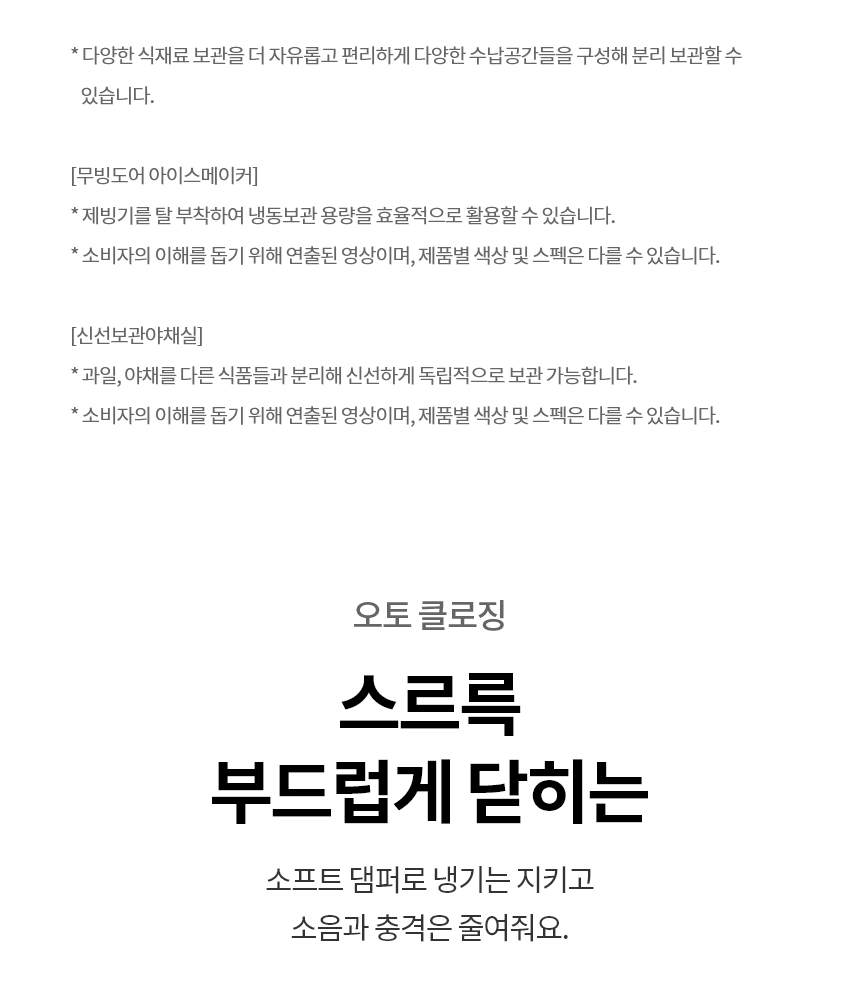 * 다양한 식재료 보관을 더 자유롭고 편리하게 다양한 수납공간들을 구성해 분리 보관할 수 있습니다.

[무빙도어 아이스메이커]
* 제빙기를 탈 부착하여 냉동보관 용량을 효율적으로 활용할 수 있습니다.
* 소비자의 이해를 돕기 위해 연출된 영상이며, 제품별 색상 및 스펙은 다를 수 있습니다.

[신선보관야채실]
* 과일, 야채를 다른 식품들과 분리해 신선하게 독립적으로 보관 가능합니다.
* 소비자의 이해를 돕기 위해 연출된 영상이며, 제품별 색상 및 스펙은 다를 수 있습니다.

오토 클로징

스르륵
부드럽게 닫히는

소프트 댐퍼로 냉기는 지키고
소음과 충격은 줄여줘요.